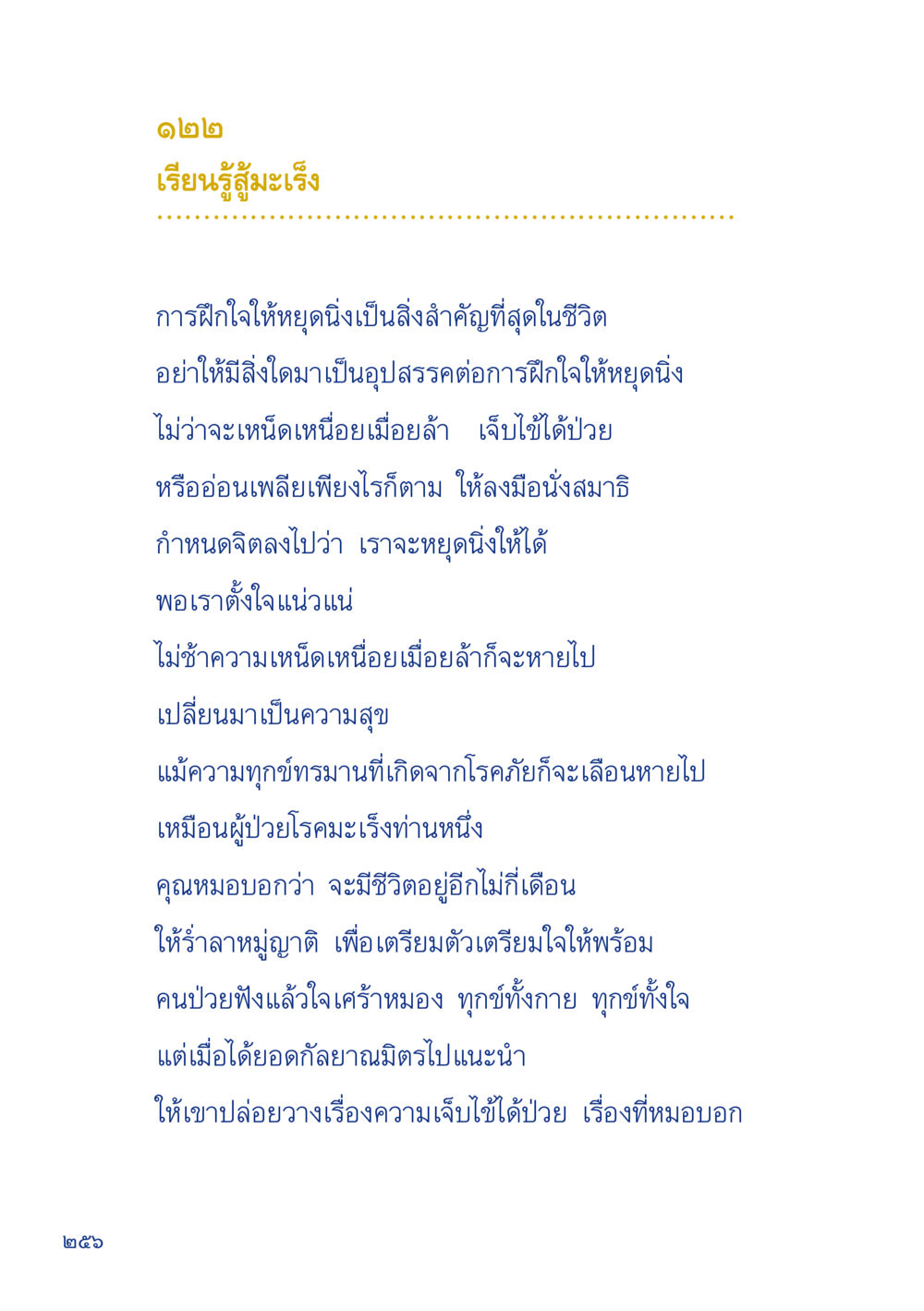 ๑๒๒
เรียนรู้สู้มะเร็ง

การฝึกใจให้หยุดนิ่งเป็นสิ่งสำคัญที่สุดในชีวิต
อย่าให้มีสิ่งใดมาเป็นอุปสรรคต่อการฝึกใจให้หยุดนิ่ง
ไม่ว่าจะเหน็ดเหนื่อยเมื่อยล้า เจ็บไข้ได้ป่วย
หรืออ่อนเพลียเพียงไรก็ตาม ให้ลงมือนั่งสมาธิ
กำหนดจิตลงไปว่า เราจะหยุดนิ่งให้ได้
พอเราตั้งใจแน่วแน่
ไม่ช้าความเหน็ดเหนื่อยเมื่อยล้าก็จะหายไป
เปลี่ยนมาเป็นความสุข
แม้ความทุกข์ทรมานที่เกิดจากโรคภัยก็จะเลือนหายไป
เหมือนผู้ป่วยโรคมะเร็งท่านหนึ่ง
คุณหมอบอกว่า จะมีชีวิตอยู่อีกไม่กี่เดือน
ให้ร่ำลาหมู่ญาติ เพื่อเตรียมตัวเตรียมใจให้พร้อม
คนป่วยฟังแล้วใจเศร้าหมอง ทุกข์ทั้งกาย ทุกข์ทั้งใจ
แต่เมื่อได้ยอดกัลยาณมิตรไปแนะนำ
ให้เขาปล่อยวางเรื่องความเจ็บไข้ได้ป่วย เรื่องที่หมอบอก

๒๕๖